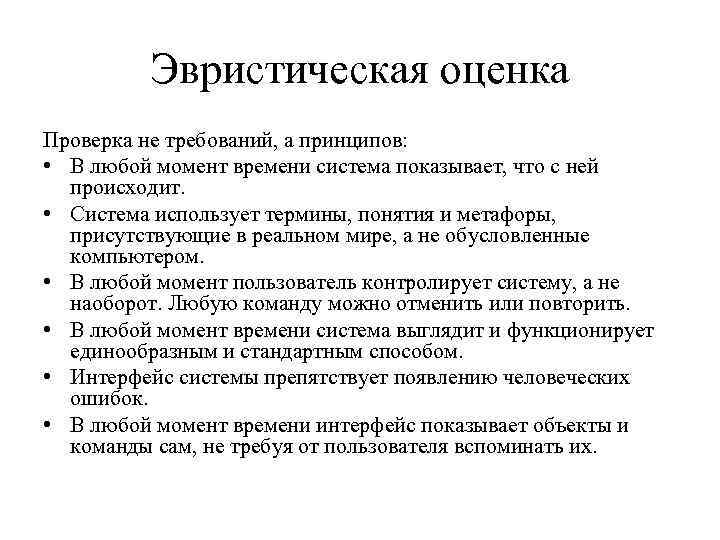 Эвристическая оценка

Проверка не требований, а принципов:

• В любой момент времени система показывает, что с ней происходит.
• Система использует термины, понятия и метафоры, присутствующие в реальном мире, а не обусловленные компьютером.
• В любой момент пользователь контролирует систему, а не наоборот. Любую команду можно отменить или повторить.
• В любой момент времени система выглядит и функционирует единообразным и стандартным способом.
• Интерфейс системы препятствует появлению человеческих ошибок.
• В любой момент времени интерфейс показывает объекты и команды сам, не требуя от пользователя вспоминать их.